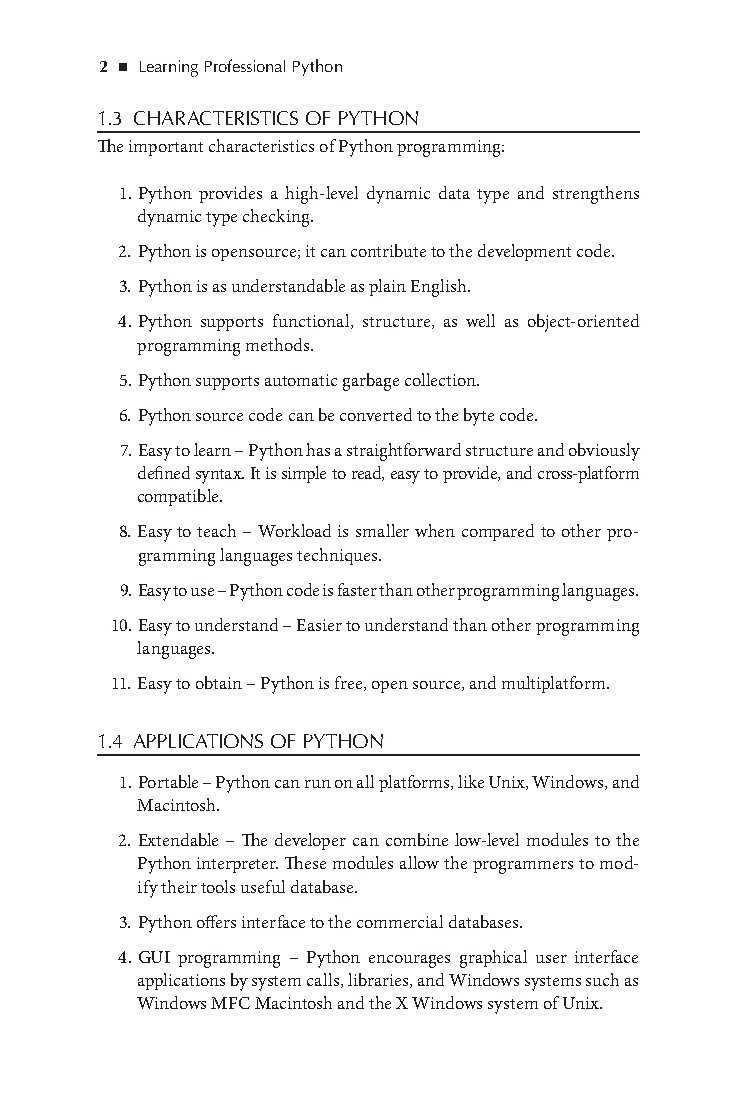 2 ■ Learning Professional Python

1.3 CHARACTERISTICS OF PYTHON

The important characteristics of Python programming:

1. Python provides a high-level dynamic data type and strengthens dynamic type checking.

2. Python is opensource; it can contribute to the development code.

3. Python is as understandable as plain English.

4. Python supports functional, structure, as well as object-oriented programming methods.

5. Python supports automatic garbage collection.

6. Python source code can be converted to the byte code.

7. Easy to learn – Python has a straightforward structure and obviously defined syntax. It is simple to read, easy to provide, and cross-platform compatible.

8. Easy to teach – Workload is smaller when compared to other programming languages techniques.

9. Easy to use – Python code is faster than other programming languages.

10. Easy to understand – Easier to understand than other programming languages.

11. Easy to obtain – Python is free, open source, and multiplatform.

1.4 APPLICATIONS OF PYTHON

1. Portable – Python can run on all platforms, like Unix, Windows, and Macintosh.

2. Extendable – The developer can combine low-level modules to the Python interpreter. These modules allow the programmers to modify their tools useful database.

3. Python offers interface to the commercial databases.

4. GUI programming – Python encourages graphical user interface applications by system calls, libraries, and Windows systems such as Windows MFC Macintosh and the X Windows system of Unix.